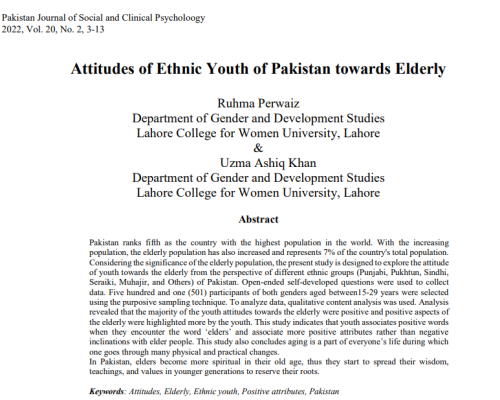 Pakistan Journal of Social and Clinical Psycholoogy
2022, Vol. 20, No. 2, 3-13

Attitudes of Ethnic Youth of Pakistan towards Elderly

Ruhma Perwaiz
Department of Gender and Development Studies
Lahore College for Women University, Lahore
&
Uzma Ashiq Khan
Department of Gender and Development Studies
Lahore College for Women University, Lahore

Abstract

Pakistan ranks fifth as the country with the highest population in the world. With the increasing population, the elderly population has also increased and represents 7% of the country's total population. Considering the significance of the elderly population, the present study is designed to explore the attitude of youth towards the elderly from the perspective of different ethnic groups (Punjabi, Pukhtun, Sindhi, Seraiki, Muhajir, and Others) of Pakistan. Open-ended self-developed questions were used to collect data. Five hundred and one (501) participants of both genders aged between15-29 years were selected using the purposive sampling technique. To analyze data, qualitative content analysis was used. Analysis revealed that the majority of the youth attitudes towards the elderly were positive and positive aspects of the elderly were highlighted more by the youth. This study indicates that youth associates positive words when they encounter the word 'elders' and associate more positive attributes rather than negative inclinations with elder people. This study also concludes aging is a part of everyone's life during which one goes through many physical and practical changes.
In Pakistan, elders become more spiritual in their old age, thus they start to spread their wisdom, teachings, and values in younger generations to reserve their roots.

Keywords: Attitudes, Elderly, Ethnic youth, Positive attributes, Pakistan